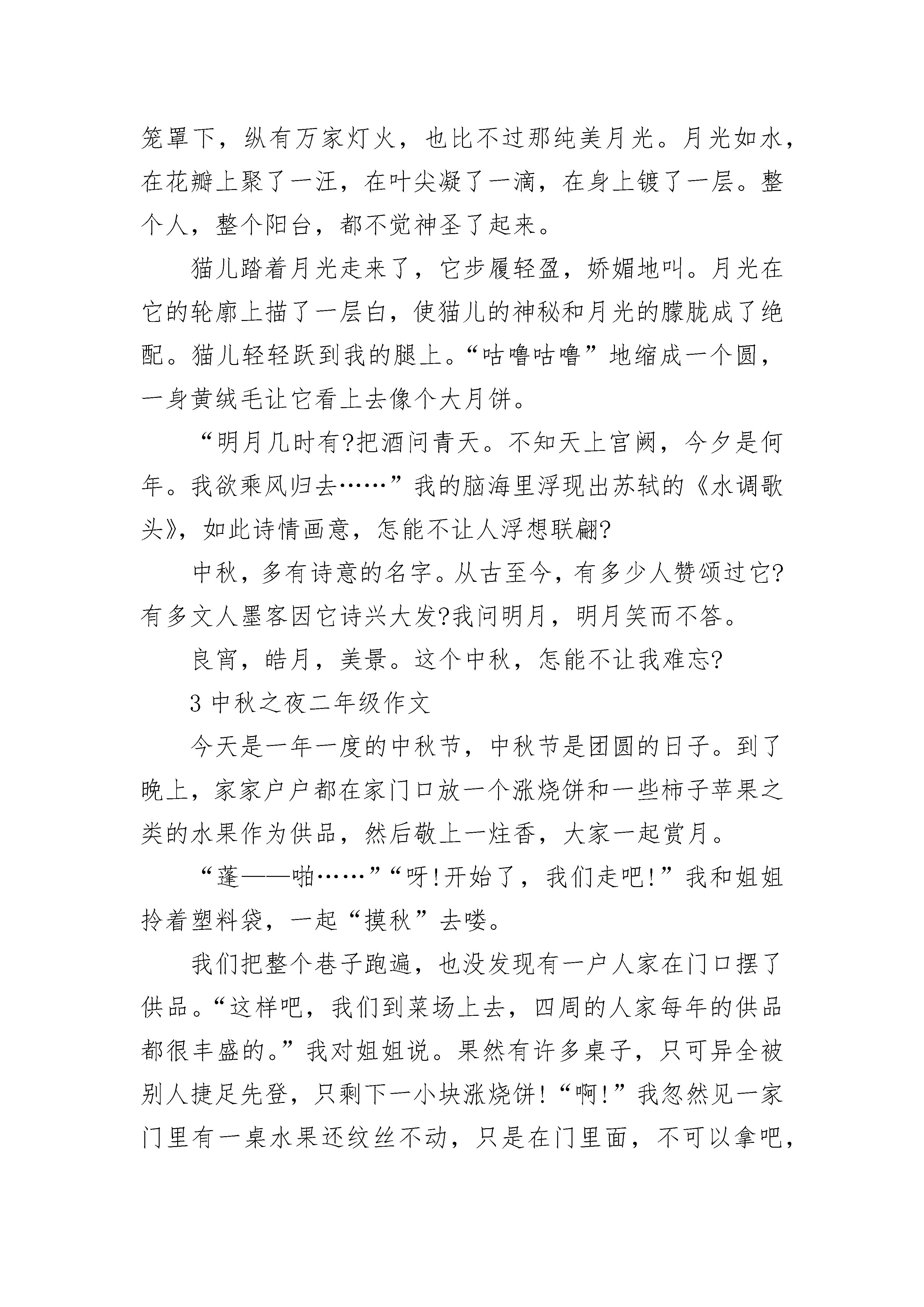 笼罩下，纵有万家灯火，也比不过那纯美月光。月光如水，在花瓣上聚了一汪，在叶尖凝了一滴，在身上镀了一层。整个人，整个阳台，都不觉神圣了起来。

猫儿踏着月光走来了，它步履轻盈，娇媚地叫。月光在它的轮廓上描了一层白，使猫儿的神秘和月光的朦胧成了绝配。猫儿轻轻跃到我的腿上。“咕噜咕噜”地缩成一个圆，一身黄绒毛让它看上去像个大月饼。

“明月几时有?把酒问青天。不知天上宫阙，今夕是何年。我欲乘风归去……”我的脑海里浮现出苏轼的《水调歌头》，如此诗情画意，怎能不让人浮想联翩?

中秋，多有诗意的名字。从古至今，有多少人赞颂过它?有多文人墨客因它诗兴大发?我问明月，明月笑而不答。

良宵，皓月，美景。这个中秋，怎能不让我难忘?

3 中秋之夜二年级作文

今天是一年一度的中秋节，中秋节是团圆的日子。到了晚上，家家户户都在家门口放一个涨烧饼和一些柿子苹果之类的水果作为供品，然后敬上一炷香，大家一起赏月。

“蓬——啪……”“呀!开始了，我们走吧!”我和姐姐拎着塑料袋，一起“摸秋”去喽。

我们把整个巷子跑遍，也没发现有一户人家在门口摆了供品。“这样吧，我们到菜场上去，四周的人家每年的供品都很丰盛的。”我对姐姐说。果然有许多桌子，只可异全被别人捷足先登，只剩下一小块涨烧饼!“啊!”我忽然见一家门里有一桌水果还纹丝不动，只是在门里面，不可以拿吧，